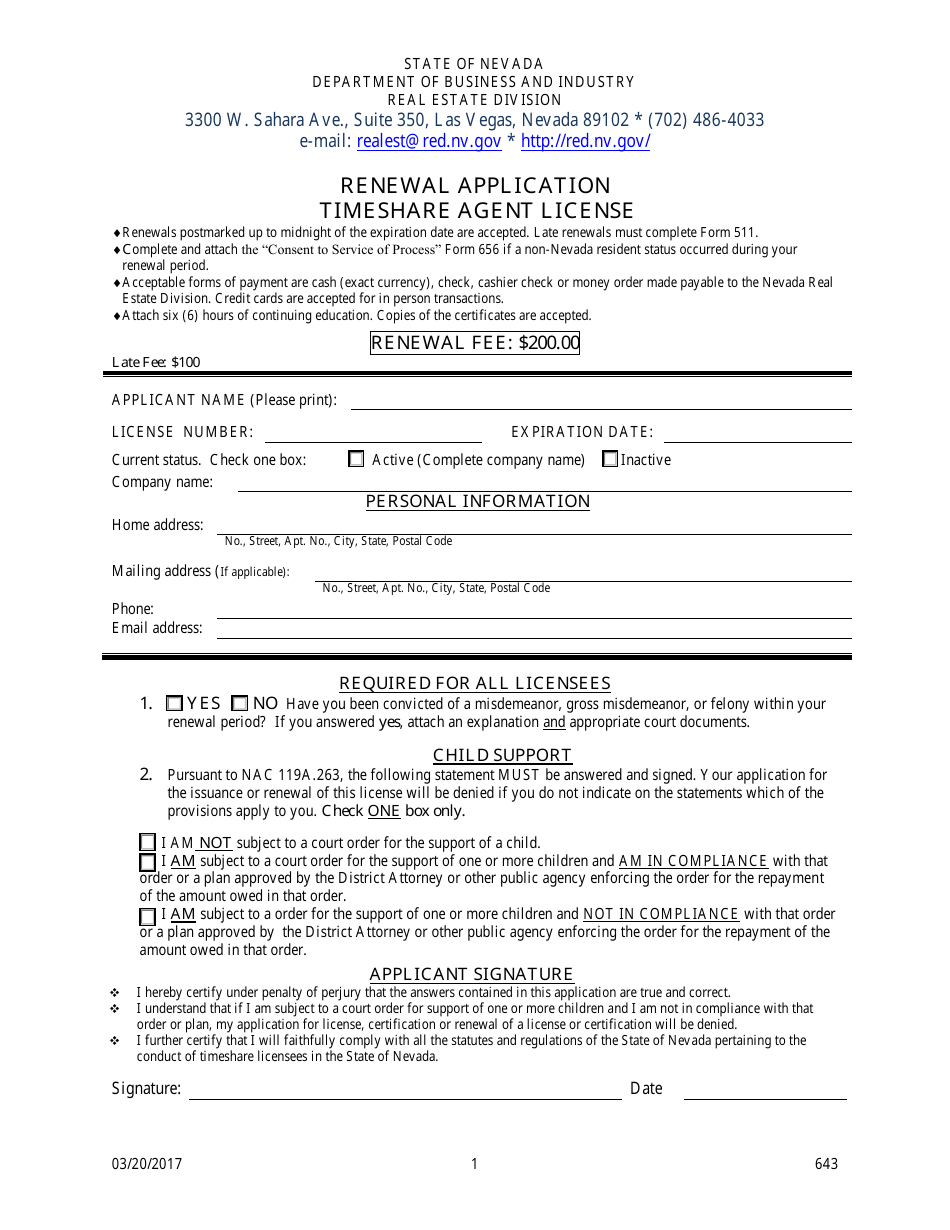 STATE OF NEVADA
DEPARTMENT OF BUSINESS AND INDUSTRY
REAL ESTATE DIVISION
3300 W. Sahara Ave., Suite 350, Las Vegas, Nevada 89102 * (702) 486-4033
e-mail: realest@red.nv.gov * http://red.nv.gov/

RENEWAL APPLICATION
TIMESHARE AGENT LICENSE

♦Renewals postmarked up to midnight of the expiration date are accepted. Late renewals must complete Form 511.
♦Complete and attach the "Consent to Service of Process" Form 656 if a non-Nevada resident status occurred during your renewal period.
♦Acceptable forms of payment are cash (exact currency), check, cashier check or money order made payable to the Nevada Real Estate Division. Credit cards are accepted for in person transactions.
♦Attach six (6) hours of continuing education. Copies of the certificates are accepted.

RENEWAL FEE: $200.00

Late Fee: $100

APPLICANT NAME (Please print): ____

LICENSE NUMBER: ____ EXPIRATION DATE: ____

Current status. Check one box: ☐ Active (Complete company name) ☐ Inactive
Company name: ____

PERSONAL INFORMATION

Home address: ____
No., Street, Apt. No., City, State, Postal Code

Mailing address (If applicable): ____
No., Street, Apt. No., City, State, Postal Code

Phone: ____
Email address: ____

REQUIRED FOR ALL LICENSEES

1. ☐ YES ☐ NO Have you been convicted of a misdemeanor, gross misdemeanor, or felony within your renewal period? If you answered yes, attach an explanation and appropriate court documents.

CHILD SUPPORT

2. Pursuant to NAC 119A.263, the following statement MUST be answered and signed. Your application for the issuance or renewal of this license will be denied if you do not indicate on the statements which of the provisions apply to you. Check ONE box only.

☐ I AM NOT subject to a court order for the support of a child.

☐ I AM subject to a court order for the support of one or more children and AM IN COMPLIANCE with that order or a plan approved by the District Attorney or other public agency enforcing the order for the repayment of the amount owed in that order.

☐ I AM subject to a order for the support of one or more children and NOT IN COMPLIANCE with that order or a plan approved by the District Attorney or other public agency enforcing the order for the repayment of the amount owed in that order.

APPLICANT SIGNATURE

❖ I hereby certify under penalty of perjury that the answers contained in this application are true and correct.
❖ I understand that if I am subject to a court order for support of one or more children and I am not in compliance with that order or plan, my application for license, certification or renewal of a license or certification will be denied.
❖ I further certify that I will faithfully comply with all the statutes and regulations of the State of Nevada pertaining to the conduct of timeshare licensees in the State of Nevada.

Signature: ____ Date ____

03/20/2017 1 643